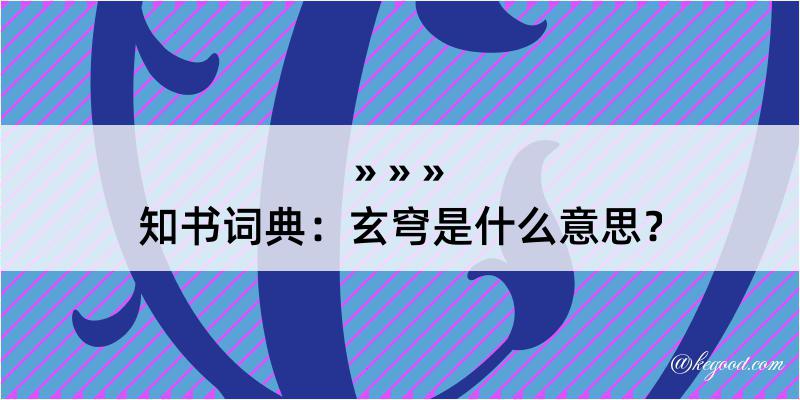 » » »
知书词典：玄穹是什么意思？

@kegood.com